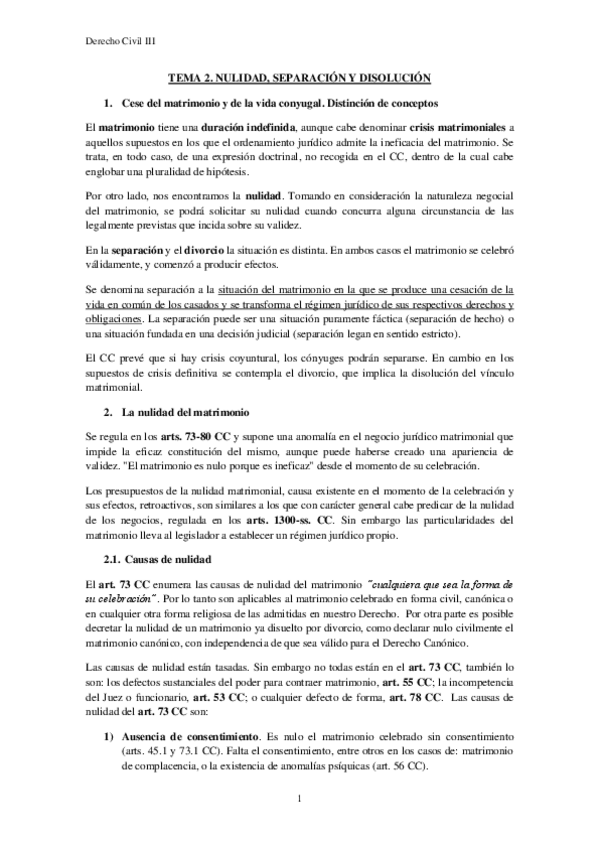 Derecho Civil III

TEMA 2. NULIDAD, SEPARACIÓN Y DISOLUCIÓN

1. Cese del matrimonio y de la vida conyugal. Distinción de conceptos

El matrimonio tiene una duración indefinida, aunque cabe denominar crisis matrimoniales a aquellos supuestos en los que el ordenamiento jurídico admite la ineficacia del matrimonio. Se trata, en todo caso, de una expresión doctrinal, no recogida en el CC, dentro de la cual cabe englobar una pluralidad de hipótesis.

Por otro lado, nos encontramos la nulidad. Tomando en consideración la naturaleza negocial del matrimonio, se podrá solicitar su nulidad cuando concurra alguna circunstancia de las legalmente previstas que incida sobre su validez.

En la separación y el divorcio la situación es distinta. En ambos casos el matrimonio se celebró válidamente, y comenzó a producir efectos.

Se denomina separación a la situación del matrimonio en la que se produce una cesación de la vida en común de los casados y se transforma el régimen jurídico de sus respectivos derechos y obligaciones. La separación puede ser una situación puramente fáctica (separación de hecho) o una situación fundada en una decisión judicial (separación legan en sentido estricto).

El CC prevé que si hay crisis coyuntural, los cónyuges podrán separarse. En cambio en los supuestos de crisis definitiva se contempla el divorcio, que implica la disolución del vínculo matrimonial.

2. La nulidad del matrimonio

Se regula en los arts. 73-80 CC y supone una anomalía en el negocio jurídico matrimonial que impide la eficaz constitución del mismo, aunque puede haberse creado una apariencia de validez. "El matrimonio es nulo porque es ineficaz" desde el momento de su celebración.

Los presupuestos de la nulidad matrimonial, causa existente en el momento de la celebración y sus efectos, retroactivos, son similares a los que con carácter general cabe predicar de la nulidad de los negocios, regulada en los arts. 1300-ss. CC. Sin embargo las particularidades del matrimonio lleva al legislador a establecer un régimen jurídico propio.

2.1. Causas de nulidad

El art. 73 CC enumera las causas de nulidad del matrimonio "cualquiera que sea la forma de su celebración". Por lo tanto son aplicables al matrimonio celebrado en forma civil, canónica o en cualquier otra forma religiosa de las admitidas en nuestro Derecho. Por otra parte es posible decretar la nulidad de un matrimonio ya disuelto por divorcio, como declarar nulo civilmente el matrimonio canónico, con independencia de que sea válido para el Derecho Canónico.

Las causas de nulidad están tasadas. Sin embargo no todas están en el art. 73 CC, también lo son: los defectos sustanciales del poder para contraer matrimonio, art. 55 CC; la incompetencia del Juez o funcionario, art. 53 CC; o cualquier defecto de forma, art. 78 CC. Las causas de nulidad del art. 73 CC son:

1) Ausencia de consentimiento. Es nulo el matrimonio celebrado sin consentimiento (arts. 45.1 y 73.1 CC). Falta el consentimiento, entre otros en los casos de: matrimonio de complacencia, o la existencia de anomalías psíquicas (art. 56 CC).

1